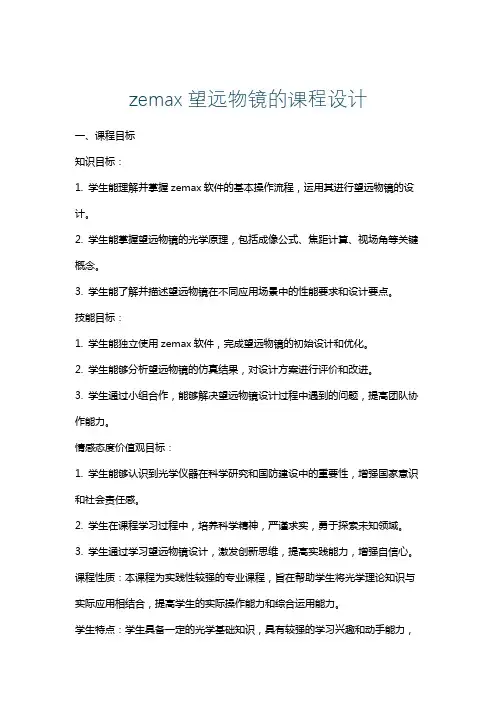 zemax 望远物镜的课程设计

一、课程目标

知识目标：

1. 学生能理解并掌握 zemax 软件的基本操作流程，运用其进行望远物镜的设计。

2. 学生能掌握望远物镜的光学原理，包括成像公式、焦距计算、视场角等关键概念。

3. 学生能了解并描述望远物镜在不同应用场景中的性能要求和设计要点。

技能目标：

1. 学生能独立使用 zemax 软件，完成望远物镜的初始设计和优化。

2. 学生能够分析望远物镜的仿真结果，对设计方案进行评价和改进。

3. 学生通过小组合作，能够解决望远物镜设计过程中遇到的问题，提高团队协作能力。

情感态度价值观目标：

1. 学生能够认识到光学仪器在科学研究和国防建设中的重要性，增强国家意识和社会责任感。

2. 学生在课程学习过程中，培养科学精神，严谨求实，勇于探索未知领域。

3. 学生通过学习望远物镜设计，激发创新思维，提高实践能力，增强自信心。

课程性质：本课程为实践性较强的专业课程，旨在帮助学生将光学理论知识与实际应用相结合，提高学生的实际操作能力和综合运用能力。

学生特点：学生具备一定的光学基础知识，具有较强的学习兴趣和动手能力，